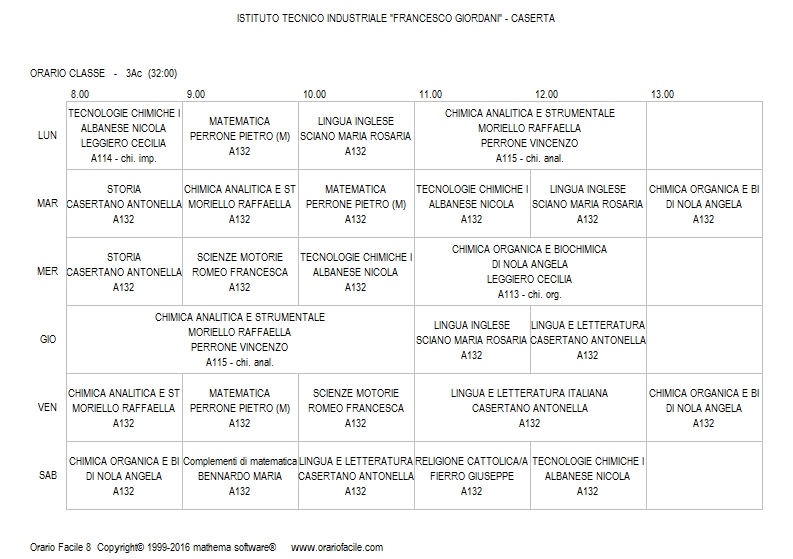 ISTITUTO TECNICO INDUSTRIALE "FRANCESCO GIORDANI" - CASERTA

ORARIO CLASSE - 3Ac (32:00)

|  | 8.00 | 9.00 | 10.00 | 11.00 | 12.00 | 13.00 |
|---|---|---|---|---|---|---|
| LUN | TECNOLOGIE CHIMICHE I ALBANESE NICOLA LEGGIERO CECILIA A114 - chi. imp. | MATEMATICA PERRONE PIETRO (M) A132 | LINGUA INGLESE SCIANO MARIA ROSARIA A132 | CHIMICA ANALITICA E STRUMENTALE MORIELLO RAFFAELLA PERRONE VINCENZO A115 - chi. anal. |  |  |
| MAR | STORIA CASERTANO ANTONELLA A132 | CHIMICA ANALITICA E ST MORIELLO RAFFAELLA A132 | MATEMATICA PERRONE PIETRO (M) A132 | TECNOLOGIE CHIMICHE I ALBANESE NICOLA A132 | LINGUA INGLESE SCIANO MARIA ROSARIA A132 | CHIMICA ORGANICA E BI DI NOLA ANGELA A132 |
| MER | STORIA CASERTANO ANTONELLA A132 | SCIENZE MOTORIE ROMEO FRANCESCA A132 | TECNOLOGIE CHIMICHE I ALBANESE NICOLA A132 | CHIMICA ORGANICA E BIOCHIMICA DI NOLA ANGELA LEGGIERO CECILIA A113 - chi. org. |  |  |
| GIO | CHIMICA ANALITICA E STRUMENTALE MORIELLO RAFFAELLA PERRONE VINCENZO A115 - chi. anal. |  |  | LINGUA INGLESE SCIANO MARIA ROSARIA A132 | LINGUA E LETTERATURA CASERTANO ANTONELLA A132 |  |
| VEN | CHIMICA ANALITICA E ST MORIELLO RAFFAELLA A132 | MATEMATICA PERRONE PIETRO (M) A132 | SCIENZE MOTORIE ROMEO FRANCESCA A132 | LINGUA E LETTERATURA ITALIANA CASERTANO ANTONELLA A132 |  | CHIMICA ORGANICA E BI DI NOLA ANGELA A132 |
| SAB | CHIMICA ORGANICA E BI DI NOLA ANGELA A132 | Complementi di matematica BENNARDO MARIA A132 | LINGUA E LETTERATURA CASERTANO ANTONELLA A132 | RELIGIONE CATTOLICA/A FIERRO GIUSEPPE A132 | TECNOLOGIE CHIMICHE I ALBANESE NICOLA A132 |  |

Orario Facile 8 Copyright© 1999-2016 mathema software® www.orariofacile.com